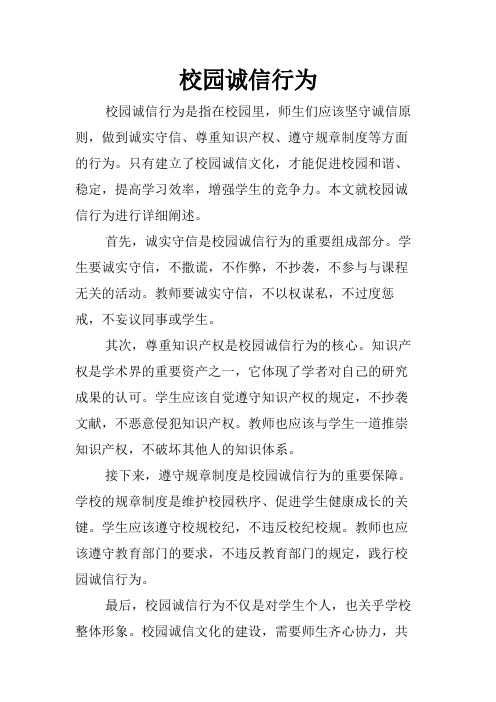 校园诚信行为

校园诚信行为是指在校园里，师生们应该坚守诚信原则，做到诚实守信、尊重知识产权、遵守规章制度等方面的行为。只有建立了校园诚信文化，才能促进校园和谐、稳定，提高学习效率，增强学生的竞争力。本文就校园诚信行为进行详细阐述。

首先，诚实守信是校园诚信行为的重要组成部分。学生要诚实守信，不撒谎，不作弊，不抄袭，不参与与课程无关的活动。教师要诚实守信，不以权谋私，不过度惩戒，不妄议同事或学生。

其次，尊重知识产权是校园诚信行为的核心。知识产权是学术界的重要资产之一，它体现了学者对自己的研究成果的认可。学生应该自觉遵守知识产权的规定，不抄袭文献，不恶意侵犯知识产权。教师也应该与学生一道推崇知识产权，不破坏其他人的知识体系。

接下来，遵守规章制度是校园诚信行为的重要保障。学校的规章制度是维护校园秩序、促进学生健康成长的关键。学生应该遵守校规校纪，不违反校纪校规。教师也应该遵守教育部门的要求，不违反教育部门的规定，践行校园诚信行为。

最后，校园诚信行为不仅是对学生个人，也关乎学校整体形象。校园诚信文化的建设，需要师生齐心协力，共